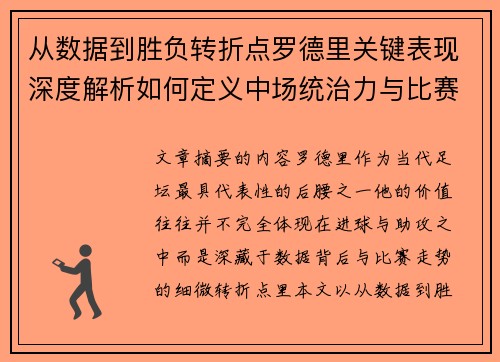 从数据到胜负转折点罗德里关键表现深度解析如何定义中场统治力与比赛

文章摘要的内容罗德里作为当代足坛最具代表性的后腰之一他的价值往往并不完全体现在进球与助攻之中而是深藏于数据背后与比赛走势的细微转折点里本文以从数据到胜